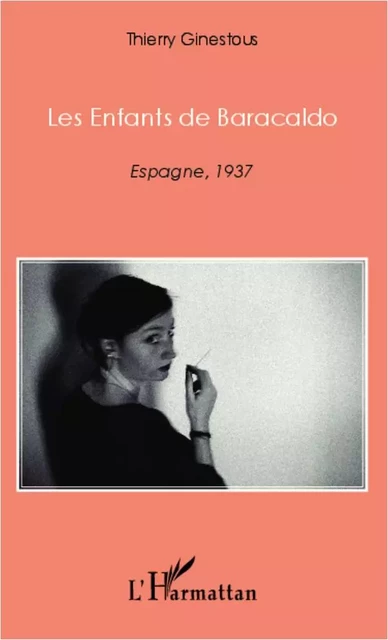 Thierry Ginestous

Les Enfants de Baracaldo

Espagne, 1937

L'Harmattan